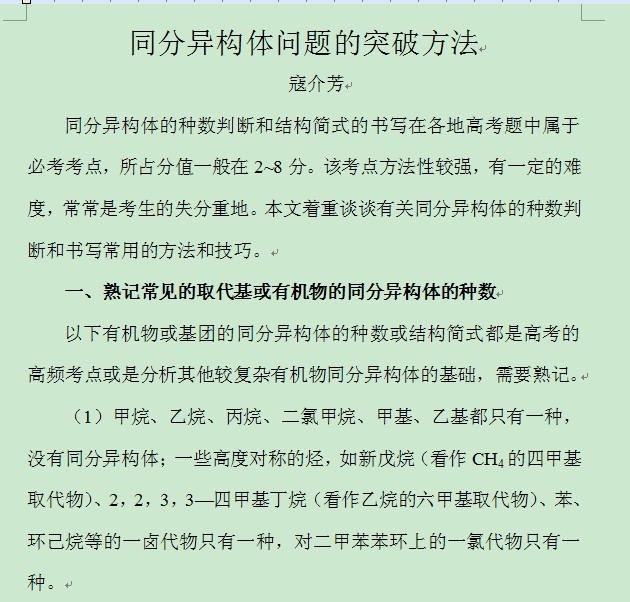 同分异构体问题的突破方法

寇介芳

同分异构体的种数判断和结构简式的书写在各地高考题中属于必考考点，所占分值一般在 2~8 分。该考点方法性较强，有一定的难度，常常是考生的失分重地。本文着重谈谈有关同分异构体的种数判断和书写常用的方法和技巧。

一、熟记常见的取代基或有机物的同分异构体的种数

以下有机物或基团的同分异构体的种数或结构简式都是高考的高频考点或是分析其他较复杂有机物同分异构体的基础，需要熟记。

（1）甲烷、乙烷、丙烷、二氯甲烷、甲基、乙基都只有一种，没有同分异构体；一些高度对称的烃，如新戊烷（看作 $CH_4$ 的四甲基取代物）、2，2，3，3—四甲基丁烷（看作乙烷的六甲基取代物）、苯、环己烷等的一卤代物只有一种，对二甲苯苯环上的一氯代物只有一种。